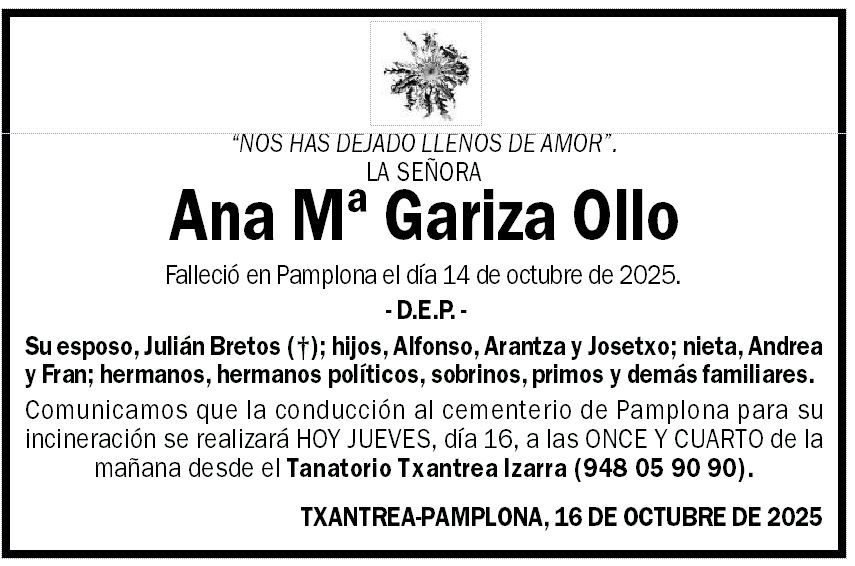 "NOS HAS DEJADO LLENOS DE AMOR".

LA SEÑORA

Ana Mª Gariza Ollo

Falleció en Pamplona el día 14 de octubre de 2025.

- D.E.P. -

Su esposo, Julián Bretos (†); hijos, Alfonso, Arantza y Josetxo; nieta, Andrea y Fran; hermanos, hermanos políticos, sobrinos, primos y demás familiares.

Comunicamos que la conducción al cementerio de Pamplona para su incineración se realizará HOY JUEVES, día 16, a las ONCE Y CUARTO de la mañana desde el Tanatorio Txantrea Izarra (948 05 90 90).

TXANTREA-PAMPLONA, 16 DE OCTUBRE DE 2025